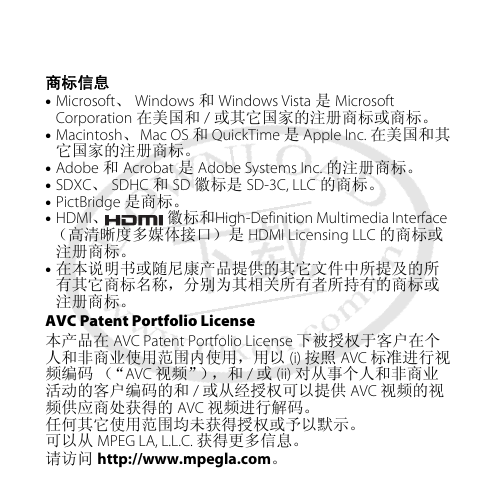 商标信息
• Microsoft、 Windows 和 Windows Vista 是 Microsoft Corporation 在美国和 / 或其它国家的注册商标或商标。
• Macintosh、 Mac OS 和 QuickTime 是 Apple Inc. 在美国和其它国家的注册商标。
• Adobe 和 Acrobat 是 Adobe Systems Inc. 的注册商标。
• SDXC、 SDHC 和 SD 徽标是 SD-3C, LLC 的商标。
• PictBridge 是商标。
• HDMI、HDMI 徽标和High-Definition Multimedia Interface（高清晰度多媒体接口）是 HDMI Licensing LLC 的商标或注册商标。
• 在本说明书或随尼康产品提供的其它文件中所提及的所有其它商标名称，分别为其相关所有者所持有的商标或注册商标。

AVC Patent Portfolio License
本产品在 AVC Patent Portfolio License 下被授权于客户在个人和非商业使用范围内使用，用以 (i) 按照 AVC 标准进行视频编码 （“AVC 视频”），和 / 或 (ii) 对从事个人和非商业活动的客户编码的和 / 或从经授权可以提供 AVC 视频的视频供应商处获得的 AVC 视频进行解码。
任何其它使用范围均未获得授权或予以默示。
可以从 MPEG LA, L.L.C. 获得更多信息。
请访问 http://www.mpegla.com。